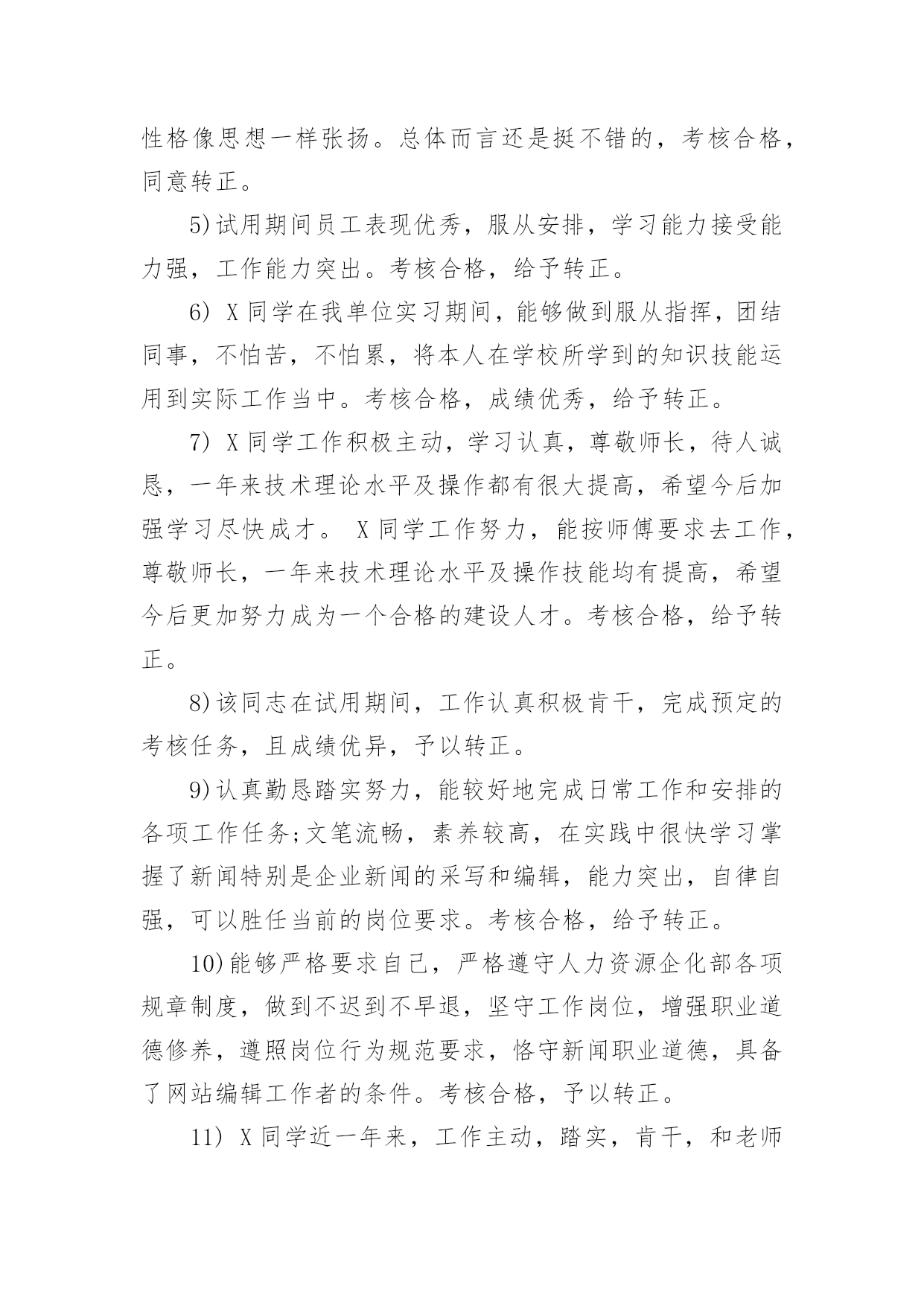 性格像思想一样张扬。总体而言还是挺不错的，考核合格，同意转正。

5)试用期间员工表现优秀，服从安排，学习能力接受能力强，工作能力突出。考核合格，给予转正。

6) X 同学在我单位实习期间，能够做到服从指挥，团结同事，不怕苦，不怕累，将本人在学校所学到的知识技能运用到实际工作当中。考核合格，成绩优秀，给予转正。

7) X 同学工作积极主动，学习认真，尊敬师长，待人诚恳，一年来技术理论水平及操作都有很大提高，希望今后加强学习尽快成才。 X 同学工作努力，能按师傅要求去工作，尊敬师长，一年来技术理论水平及操作技能均有提高，希望今后更加努力成为一个合格的建设人才。考核合格，给予转正。

8)该同志在试用期间，工作认真积极肯干，完成预定的考核任务，且成绩优异，予以转正。

9)认真勤恳踏实努力，能较好地完成日常工作和安排的各项工作任务;文笔流畅，素养较高，在实践中很快学习掌握了新闻特别是企业新闻的采写和编辑，能力突出，自律自强，可以胜任当前的岗位要求。考核合格，给予转正。

10)能够严格要求自己，严格遵守人力资源企化部各项规章制度，做到不迟到不早退，坚守工作岗位，增强职业道德修养，遵照岗位行为规范要求，恪守新闻职业道德，具备了网站编辑工作者的条件。考核合格，予以转正。

11) X 同学近一年来，工作主动，踏实，肯干，和老师